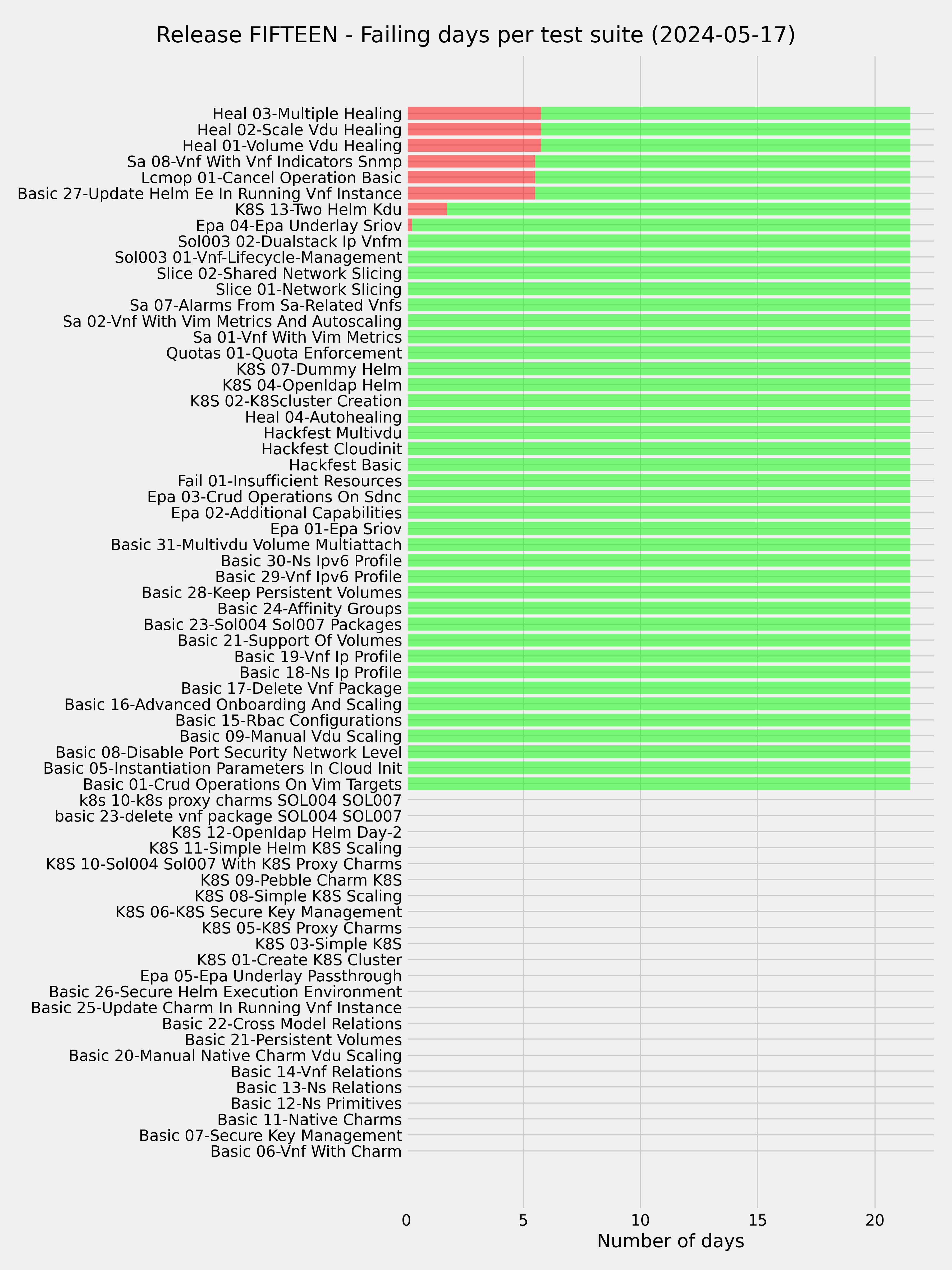 Release FIFTEEN - Failing days per test suite (2024-05-17)

Heal 03-Multiple Healing
Heal 02-Scale Vdu Healing
Heal 01-Volume Vdu Healing
Sa 08-Vnf With Vnf Indicators Snmp
Lcmop 01-Cancel Operation Basic
Basic 27-Update Helm Ee In Running Vnf Instance
K8S 13-Two Helm Kdu
Epa 04-Epa Underlay Sriov
Sol003 02-Dualstack Ip Vnfm
Sol003 01-Vnf-Lifecycle-Management
Slice 02-Shared Network Slicing
Slice 01-Network Slicing
Sa 07-Alarms From Sa-Related Vnfs
Sa 02-Vnf With Vim Metrics And Autoscaling
Sa 01-Vnf With Vim Metrics
Quotas 01-Quota Enforcement
K8S 07-Dummy Helm
K8S 04-Openldap Helm
K8S 02-K8Scluster Creation
Heal 04-Autohealing
Hackfest Multivdu
Hackfest Cloudinit
Hackfest Basic
Fail 01-Insufficient Resources
Epa 03-Crud Operations On Sdnc
Epa 02-Additional Capabilities
Epa 01-Epa Sriov
Basic 31-Multivdu Volume Multiattach
Basic 30-Ns Ipv6 Profile
Basic 29-Vnf Ipv6 Profile
Basic 28-Keep Persistent Volumes
Basic 24-Affinity Groups
Basic 23-Sol004 Sol007 Packages
Basic 21-Support Of Volumes
Basic 19-Vnf Ip Profile
Basic 18-Ns Ip Profile
Basic 17-Delete Vnf Package
Basic 16-Advanced Onboarding And Scaling
Basic 15-Rbac Configurations
Basic 09-Manual Vdu Scaling
Basic 08-Disable Port Security Network Level
Basic 05-Instantiation Parameters In Cloud Init
Basic 01-Crud Operations On Vim Targets
k8s 10-k8s proxy charms SOL004 SOL007
basic 23-delete vnf package SOL004 SOL007
K8S 12-Openldap Helm Day-2
K8S 11-Simple Helm K8S Scaling
K8S 10-Sol004 Sol007 With K8S Proxy Charms
K8S 09-Pebble Charm K8S
K8S 08-Simple K8S Scaling
K8S 06-K8S Secure Key Management
K8S 05-K8S Proxy Charms
K8S 03-Simple K8S
K8S 01-Create K8S Cluster
Epa 05-Epa Underlay Passthrough
Basic 26-Secure Helm Execution Environment
Basic 25-Update Charm In Running Vnf Instance
Basic 22-Cross Model Relations
Basic 21-Persistent Volumes
Basic 20-Manual Native Charm Vdu Scaling
Basic 14-Vnf Relations
Basic 13-Ns Relations
Basic 12-Ns Primitives
Basic 11-Native Charms
Basic 07-Secure Key Management
Basic 06-Vnf With Charm

0 5 10 15 20
Number of days